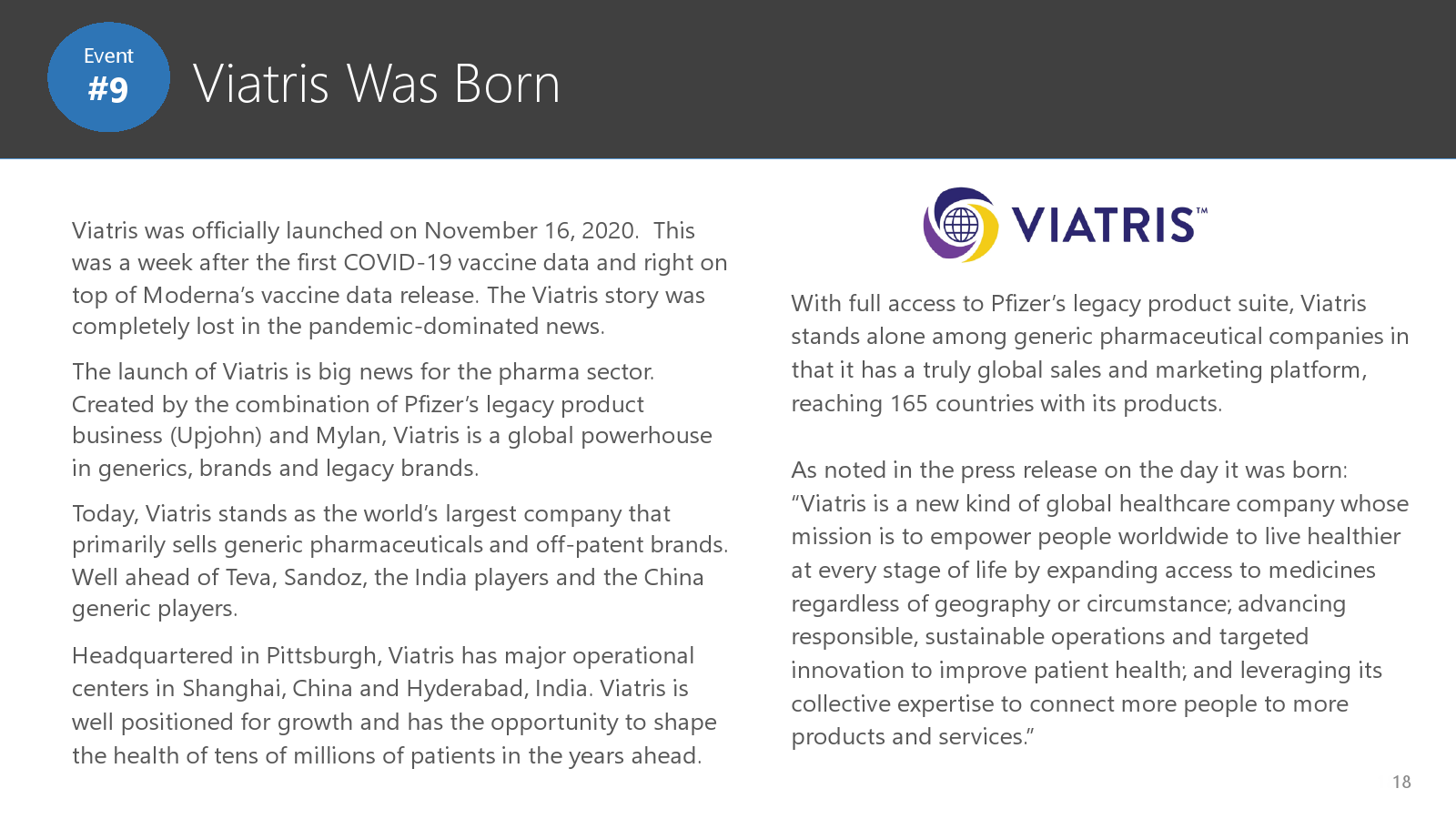 Event
#9

Viatris Was Born

Viatris was officially launched on November 16, 2020. This was a week after the first COVID-19 vaccine data and right on top of Moderna's vaccine data release. The Viatris story was completely lost in the pandemic-dominated news.

The launch of Viatris is big news for the pharma sector. Created by the combination of Pfizer's legacy product business (Upjohn) and Mylan, Viatris is a global powerhouse in generics, brands and legacy brands.

Today, Viatris stands as the world's largest company that primarily sells generic pharmaceuticals and off-patent brands. Well ahead of Teva, Sandoz, the India players and the China generic players.

Headquartered in Pittsburgh, Viatris has major operational centers in Shanghai, China and Hyderabad, India. Viatris is well positioned for growth and has the opportunity to shape the health of tens of millions of patients in the years ahead.

VIATRIS™

With full access to Pfizer's legacy product suite, Viatris stands alone among generic pharmaceutical companies in that it has a truly global sales and marketing platform, reaching 165 countries with its products.

As noted in the press release on the day it was born: "Viatris is a new kind of global healthcare company whose mission is to empower people worldwide to live healthier at every stage of life by expanding access to medicines regardless of geography or circumstance; advancing responsible, sustainable operations and targeted innovation to improve patient health; and leveraging its collective expertise to connect more people to more products and services."

18